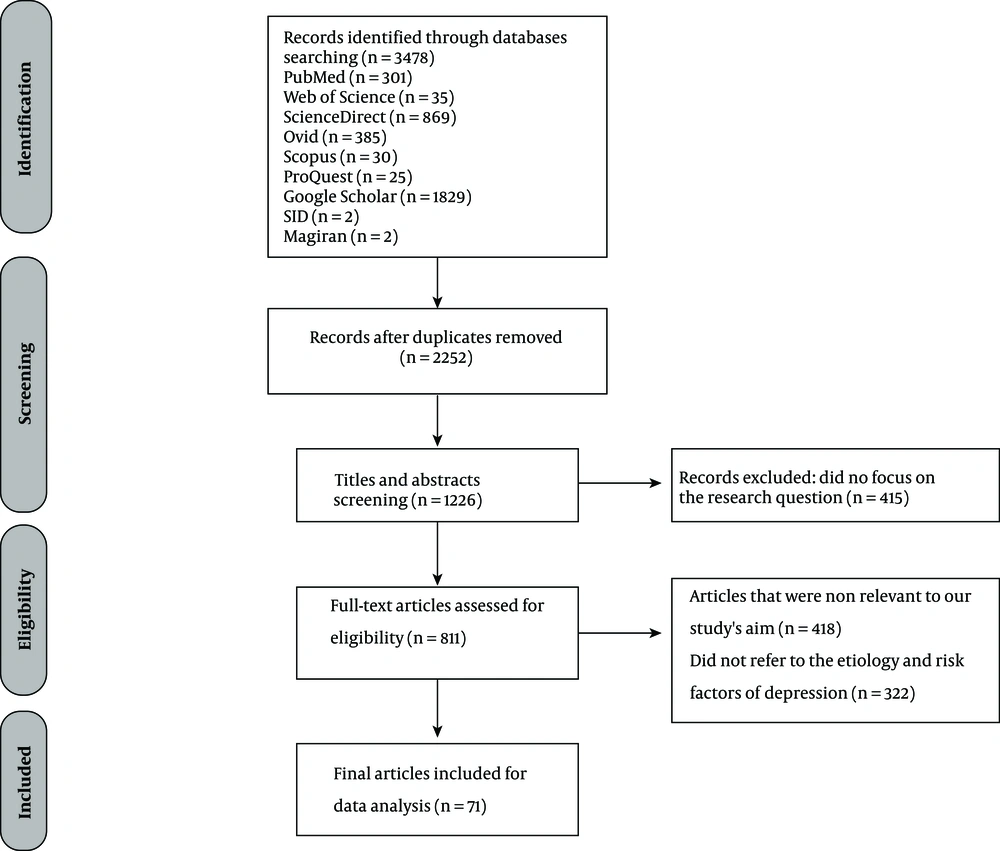 Identification

Records identified through databases searching (n = 3478)
PubMed (n = 301)
Web of Science (n = 35)
ScienceDirect (n = 869)
Ovid (n = 385)
Scopus (n = 30)
ProQuest (n = 25)
Google Scholar (n = 1829)
SID (n = 2)
Magiran (n = 2)

Screening

Records after duplicates removed (n = 2252)

Titles and abstracts screening (n = 1226)

Records excluded: did no focus on the research question (n = 415)

Eligibility

Full-text articles assessed for eligibility (n = 811)

Articles that were non relevant to our study's aim (n = 418)
Did not refer to the etiology and risk factors of depression (n = 322)

Included

Final articles included for data analysis (n = 71)